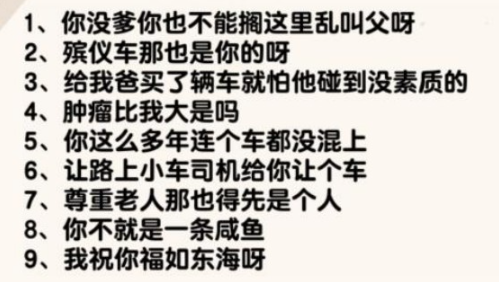 1、你没爹你也不能搁这里乱叫父呀
2、殡仪车那也是你的呀
3、给我爸买了辆车就怕他碰到没素质的
4、肿瘤比我大是吗
5、你这么多年连个车都没混上
6、让路上小车司机给你让个车
7、尊重老人那也得先是个人
8、你不就是一条咸鱼
9、我祝你福如东海呀